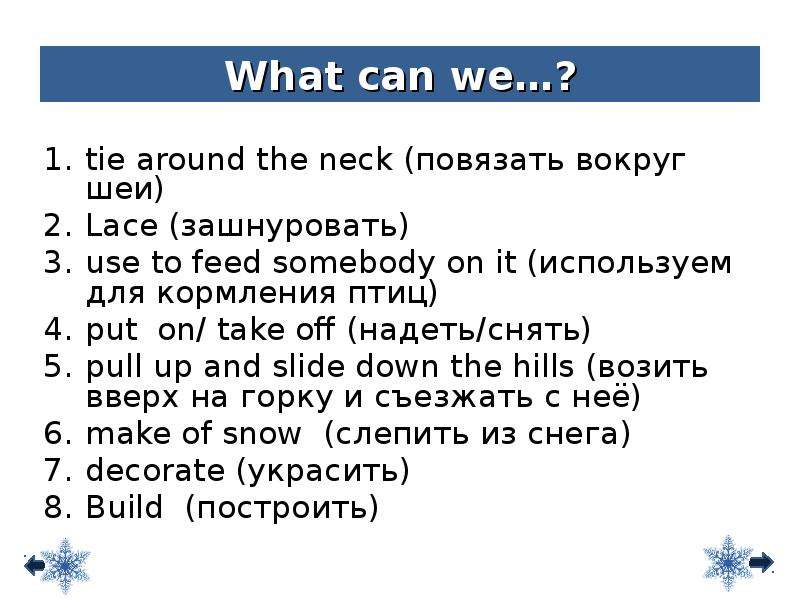 What can we…?

1. tie around the neck (повязать вокруг шеи)
2. Lace (зашнуровать)
3. use to feed somebody on it (используем для кормления птиц)
4. put on/ take off (надеть/снять)
5. pull up and slide down the hills (возить вверх на горку и съезжать с неё)
6. make of snow (слепить из снега)
7. decorate (украсить)
8. Build (построить)